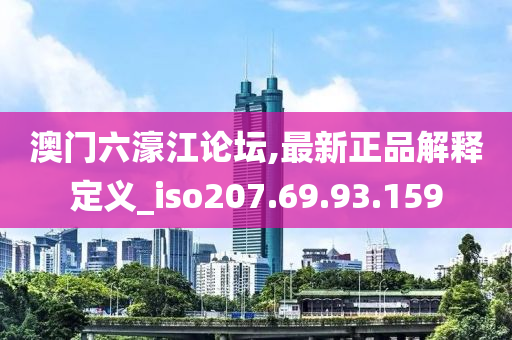 澳门六濠江论坛,最新正品解释定义_iso207.69.93.159